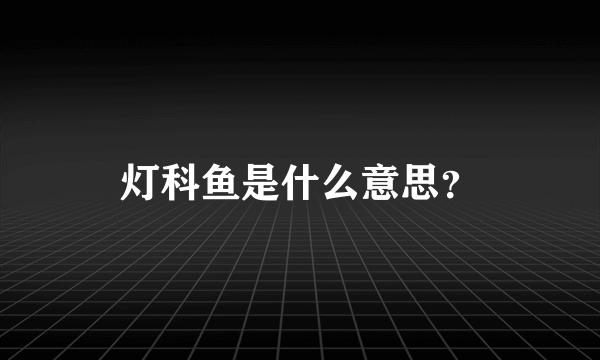 灯科鱼是什么意思？